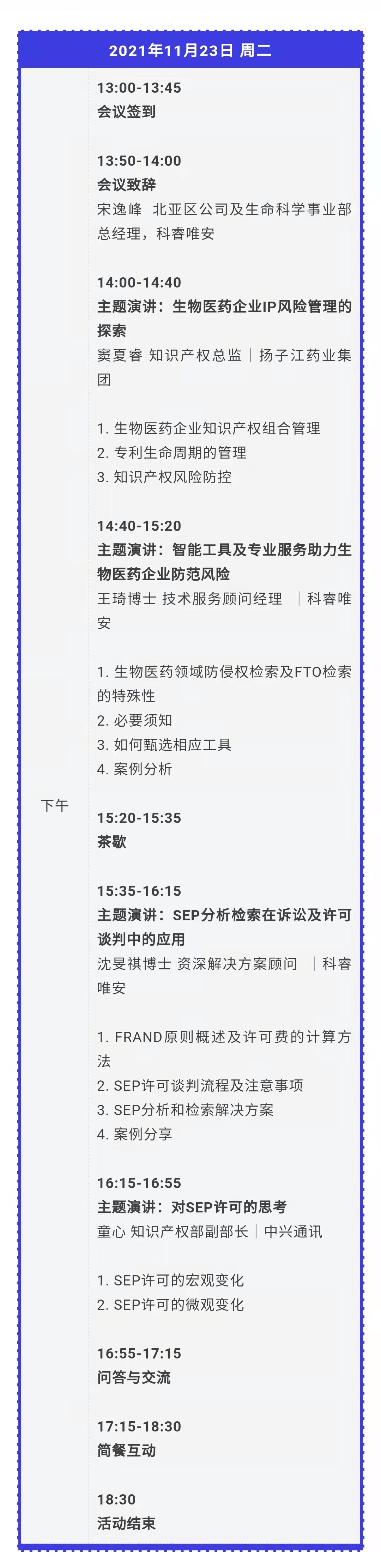 2021年11月23日 周二

下午

13:00-13:45
会议签到

13:50-14:00
会议致辞
宋逸峰 北亚区公司及生命科学事业部总经理，科睿唯安

14:00-14:40
主题演讲：生物医药企业IP风险管理的探索
窦夏睿 知识产权总监｜扬子江药业集团

1. 生物医药企业知识产权组合管理
2. 专利生命周期的管理
3. 知识产权风险防控

14:40-15:20
主题演讲：智能工具及专业服务助力生物医药企业防范风险
王琦博士 技术服务顾问经理 ｜科睿唯安

1. 生物医药领域防侵权检索及FTO检索的特殊性
2. 必要须知
3. 如何甄选相应工具
4. 案例分析

15:20-15:35
茶歇

15:35-16:15
主题演讲：SEP分析检索在诉讼及许可谈判中的应用
沈旻祺博士 资深解决方案顾问 ｜科睿唯安

1. FRAND原则概述及许可费的计算方法
2. SEP许可谈判流程及注意事项
3. SEP分析和检索解决方案
4. 案例分享

16:15-16:55
主题演讲：对SEP许可的思考
童心 知识产权部副部长｜中兴通讯

1. SEP许可的宏观变化
2. SEP许可的微观变化

16:55-17:15
问答与交流

17:15-18:30
简餐互动

18:30
活动结束